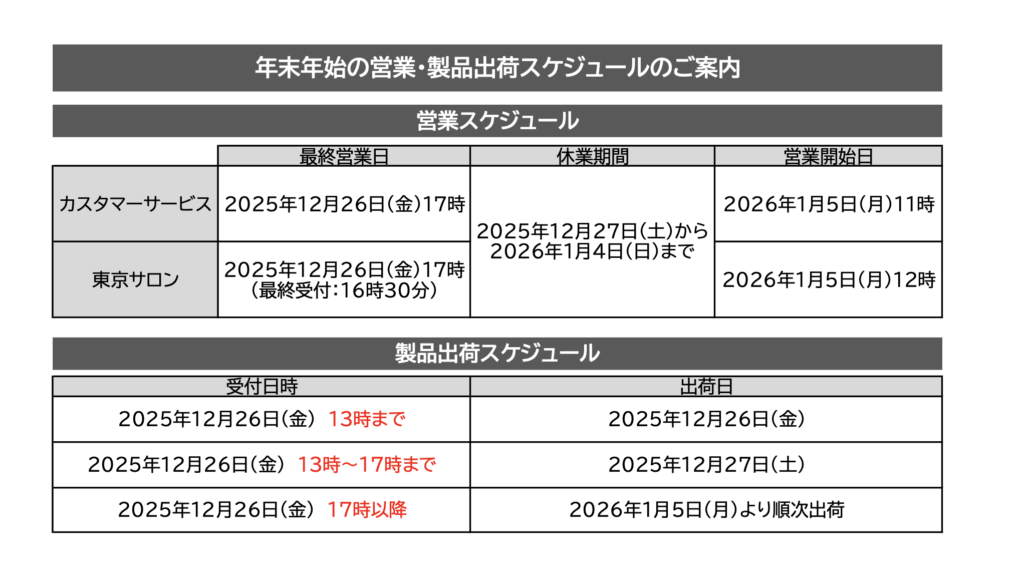 年末年始の営業・製品出荷スケジュールのご案内

営業スケジュール

|  | 最終営業日 | 休業期間 | 営業開始日 |
|---|---|---|---|
| カスタマーサービス | 2025年12月26日(金)17時 | 2025年12月27日(土)から2026年1月4日(日)まで | 2026年1月5日(月)11時 |
| 東京サロン | 2025年12月26日(金)17時(最終受付:16時30分) |  | 2026年1月5日(月)12時 |

製品出荷スケジュール

| 受付日時 | 出荷日 |
|---|---|
| 2025年12月26日(金) 13時まで | 2025年12月26日(金) |
| 2025年12月26日(金) 13時~17時まで | 2025年12月27日(土) |
| 2025年12月26日(金) 17時以降 | 2026年1月5日(月)より順次出荷 |